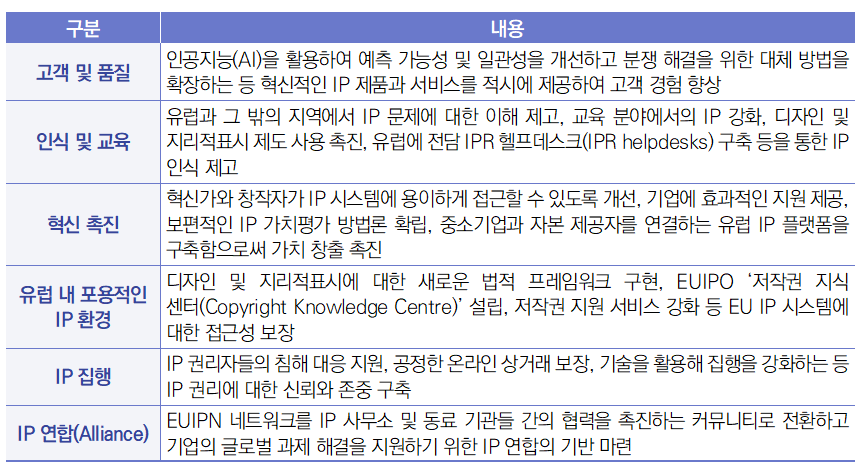 | 구분 | 내용 |
|---|---|
| 고객 및 품질 | 인공지능(AI)을 활용하여 예측 가능성 및 일관성을 개선하고 분쟁 해결을 위한 대체 방법을 확장하는 등 혁신적인 IP 제품과 서비스를 적시에 제공하여 고객 경험 향상 |
| 인식 및 교육 | 유럽과 그 밖의 지역에서 IP 문제에 대한 이해 제고, 교육 분야에서의 IP 강화, 디자인 및 지리적표시 제도 사용 촉진, 유럽에 전담 IPR 헬프데스크(IPR helpdesks) 구축 등을 통한 IP 인식 제고 |
| 혁신 촉진 | 혁신가와 창작자가 IP 시스템에 용이하게 접근할 수 있도록 개선, 기업에 효과적인 지원 제공, 보편적인 IP 가치평가 방법론 확립, 중소기업과 자본 제공자를 연결하는 유럽 IP 플랫폼을 구축함으로써 가치 창출 촉진 |
| 유럽 내 포용적인 IP 환경 | 디자인 및 지리적표시에 대한 새로운 법적 프레임워크 구현, EUIPO '저작권 지식 센터(Copyright Knowledge Centre)' 설립, 저작권 지원 서비스 강화 등 EU IP 시스템에 대한 접근성 보장 |
| IP 집행 | IP 권리자들의 침해 대응 지원, 공정한 온라인 상거래 보장, 기술을 활용해 집행을 강화하는 등 IP 권리에 대한 신뢰와 존중 구축 |
| IP 연합(Alliance) | EUIPN 네트워크를 IP 사무소 및 동료 기관들 간의 협력을 촉진하는 커뮤니티로 전환하고 기업의 글로벌 과제 해결을 지원하기 위한 IP 연합의 기반 마련 |